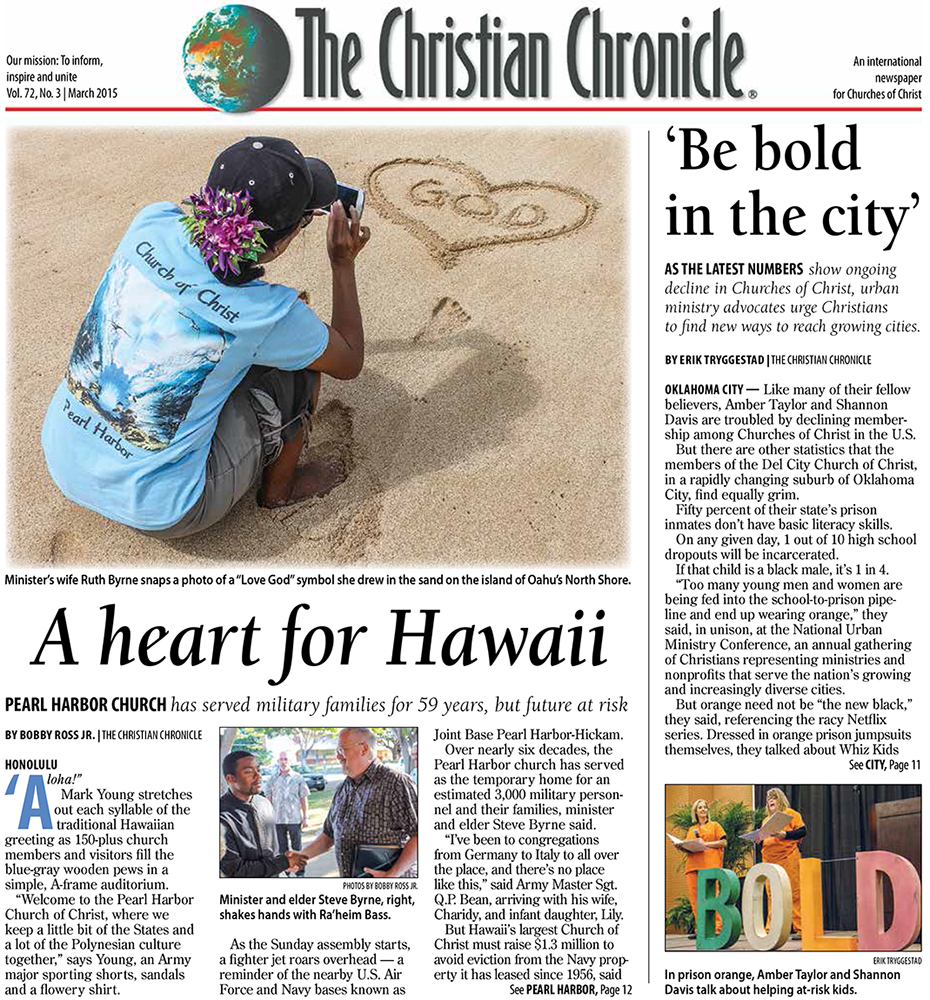 Our mission: To inform, inspire and unite
Vol. 72, No. 3 | March 2015

The Christian Chronicle®

An international newspaper for Churches of Christ

GOD

Church of Christ
Pearl Harbor

Minister's wife Ruth Byrne snaps a photo of a "Love God" symbol she drew in the sand on the island of Oahu's North Shore.

A heart for Hawaii

PEARL HARBOR CHURCH has served military families for 59 years, but future at risk

BY BOBBY ROSS JR. | THE CHRISTIAN CHRONICLE

HONOLULU

'Aloha!"

Mark Young stretches out each syllable of the traditional Hawaiian greeting as 150-plus church members and visitors fill the blue-gray wooden pews in a simple, A-frame auditorium.

"Welcome to the Pearl Harbor Church of Christ, where we keep a little bit of the States and a lot of the Polynesian culture together," says Young, an Army major sporting shorts, sandals and a flowery shirt.

PHOTOS BY BOBBY ROSS JR.

Minister and elder Steve Byrne, right, shakes hands with Ra'heim Bass.

As the Sunday assembly starts, a fighter jet roars overhead — a reminder of the nearby U.S. Air Force and Navy bases known as Joint Base Pearl Harbor-Hickam.

Over nearly six decades, the Pearl Harbor church has served as the temporary home for an estimated 3,000 military personnel and their families, minister and elder Steve Byrne said.

"I've been to congregations from Germany to Italy to all over the place, and there's no place like this," said Army Master Sgt. Q.P. Bean, arriving with his wife, Charidy, and infant daughter, Lily.

But Hawaii's largest Church of Christ must raise $1.3 million to avoid eviction from the Navy property it has leased since 1956, said

See PEARL HARBOR, Page 12

'Be bold in the city'

AS THE LATEST NUMBERS show ongoing decline in Churches of Christ, urban ministry advocates urge Christians to find new ways to reach growing cities.

BY ERIK TRYGGESTAD | THE CHRISTIAN CHRONICLE

OKLAHOMA CITY — Like many of their fellow believers, Amber Taylor and Shannon Davis are troubled by declining membership among Churches of Christ in the U.S.

But there are other statistics that the members of the Del City Church of Christ, in a rapidly changing suburb of Oklahoma City, find equally grim.

Fifty percent of their state's prison inmates don't have basic literacy skills.

On any given day, 1 out of 10 high school dropouts will be incarcerated.

If that child is a black male, it's 1 in 4.

"Too many young men and women are being fed into the school-to-prison pipeline and end up wearing orange," they said, in unison, at the National Urban Ministry Conference, an annual gathering of Christians representing ministries and nonprofits that serve the nation's growing and increasingly diverse cities.

But orange need not be "the new black," they said, referencing the racy Netflix series. Dressed in orange prison jumpsuits themselves, they talked about Whiz Kids

See CITY, Page 11

BOLD

ERIK TRYGGESTAD

In prison orange, Amber Taylor and Shannon Davis talk about helping at-risk kids.